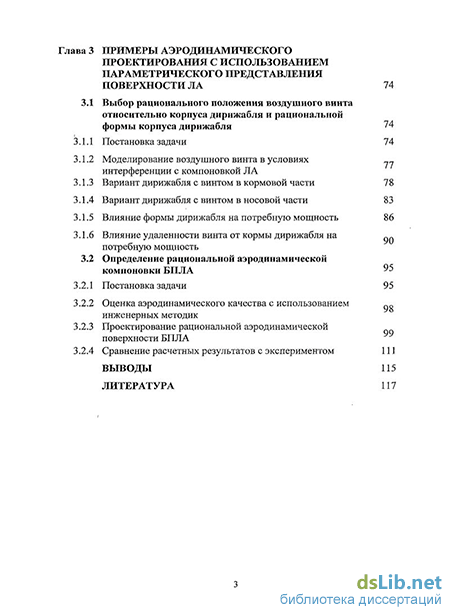 | | | |
|---|---|---|
| Глава 3 | ПРИМЕРЫ АЭРОДИНАМИЧЕСКОГО ПРОЕКТИРОВАНИЯ С ИСПОЛЬЗОВАНИЕМ ПАРАМЕТРИЧЕСКОГО ПРЕДСТАВЛЕНИЯ ПОВЕРХНОСТИ ЛА | 74 |
| 3.1 | Выбор рационального положения воздушного винта относительно корпуса дирижабля и рациональной формы корпуса дирижабля | 74 |
| 3.1.1 | Постановка задачи | 74 |
| 3.1.2 | Моделирование воздушного винта в условиях интерференции с компоновкой ЛА | 77 |
| 3.1.3 | Вариант дирижабля с винтом в кормовой части | 78 |
| 3.1.4 | Вариант дирижабля с винтом в носовой части | 83 |
| 3.1.5 | Влияние формы дирижабля на потребную мощность | 86 |
| 3.1.6 | Влияние удаленности винта от кормы дирижабля на потребную мощность | 90 |
| 3.2 | Определение рациональной аэродинамической компоновки БПЛА | 95 |
| 3.2.1 | Постановка задачи | 95 |
| 3.2.2 | Оценка аэродинамического качества с использованием инженерных методик | 98 |
| 3.2.3 | Проектирование рациональной аэродинамической поверхности БПЛА | 99 |
| 3.2.4 | Сравнение расчетных результатов с экспериментом | 111 |
| | ВЫВОДЫ | 115 |
| | ЛИТЕРАТУРА | 117 |

3

dsLib.net
библиотека диссертаций